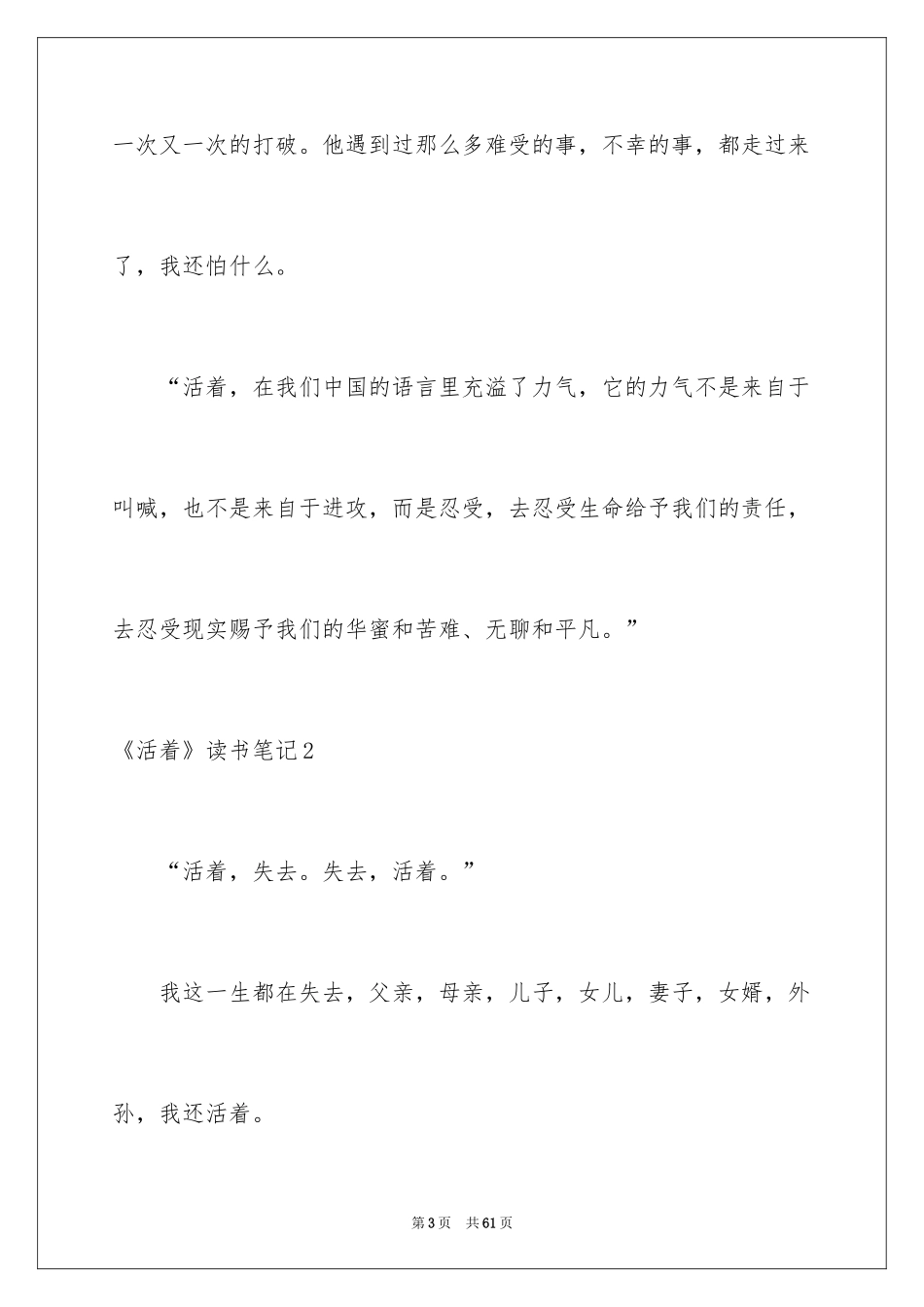 一次又一次的打破。他遇到过那么多难受的事，不幸的事，都走过来了，我还怕什么。

“活着，在我们中国的语言里充溢了力气，它的力气不是来自于叫喊，也不是来自于进攻，而是忍受，去忍受生命给予我们的责任，去忍受现实赐予我们的华蜜和苦难、无聊和平凡。”

《活着》读书笔记2

“活着，失去。失去，活着。”

我这一生都在失去，父亲，母亲，儿子，女儿，妻子，女婿，外孙，我还活着。

第3页 共61页